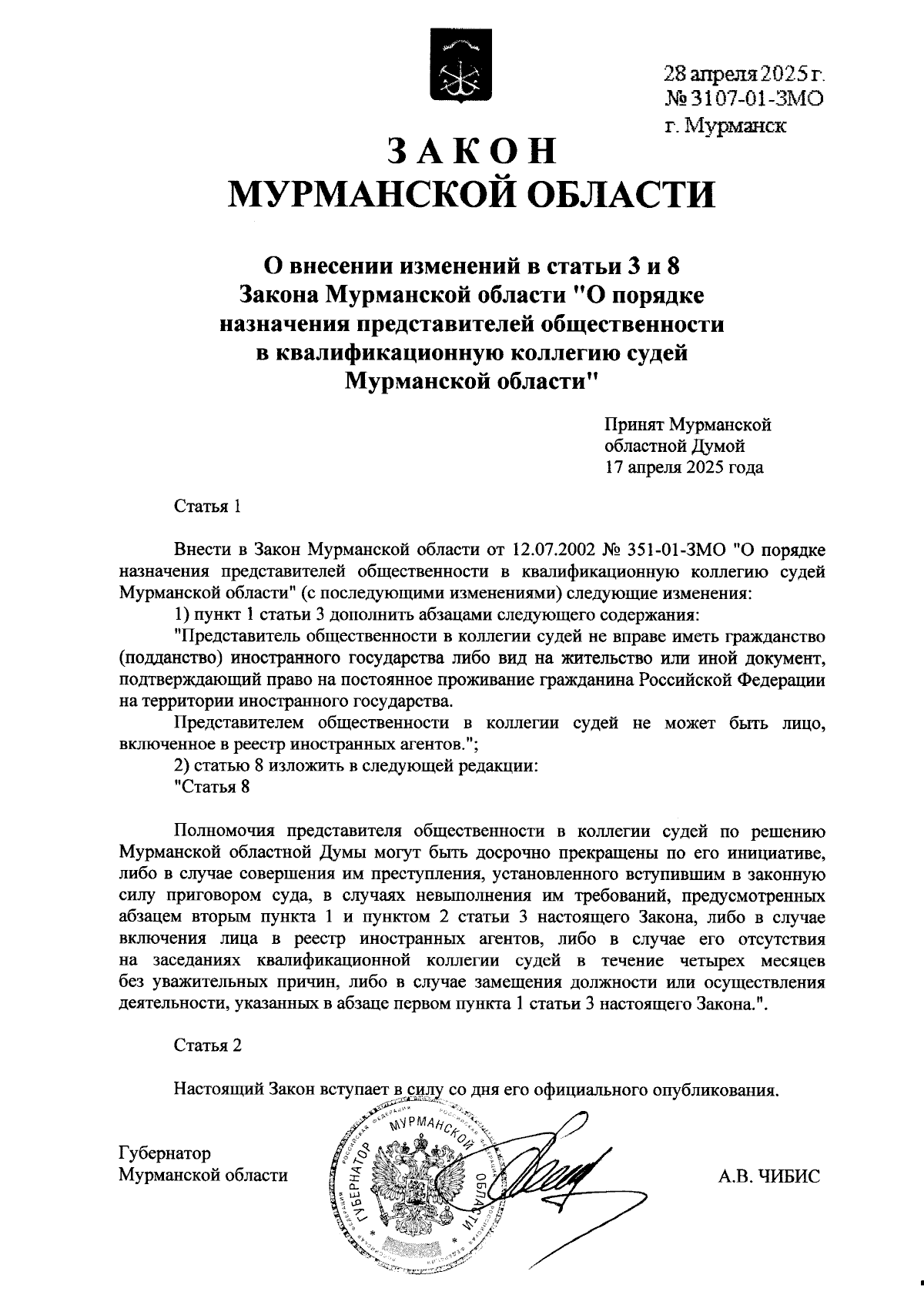 28 апреля 2025 г.
№ 3107-01-ЗМО
г. Мурманск

ЗАКОН
МУРМАНСКОЙ ОБЛАСТИ

О внесении изменений в статьи 3 и 8 Закона Мурманской области "О порядке назначения представителей общественности в квалификационную коллегию судей Мурманской области"

Принят Мурманской областной Думой 17 апреля 2025 года

Статья 1

Внести в Закон Мурманской области от 12.07.2002 № 351-01-ЗМО "О порядке назначения представителей общественности в квалификационную коллегию судей Мурманской области" (с последующими изменениями) следующие изменения:
1) пункт 1 статьи 3 дополнить абзацами следующего содержания:
"Представитель общественности в коллегии судей не вправе иметь гражданство (подданство) иностранного государства либо вид на жительство или иной документ, подтверждающий право на постоянное проживание гражданина Российской Федерации на территории иностранного государства.
Представителем общественности в коллегии судей не может быть лицо, включенное в реестр иностранных агентов.";
2) статью 8 изложить в следующей редакции:
"Статья 8

Полномочия представителя общественности в коллегии судей по решению Мурманской областной Думы могут быть досрочно прекращены по его инициативе, либо в случае совершения им преступления, установленного вступившим в законную силу приговором суда, в случаях невыполнения им требований, предусмотренных абзацем вторым пункта 1 и пунктом 2 статьи 3 настоящего Закона, либо в случае включения лица в реестр иностранных агентов, либо в случае его отсутствия на заседаниях квалификационной коллегии судей в течение четырех месяцев без уважительных причин, либо в случае замещения должности или осуществления деятельности, указанных в абзаце первом пункта 1 статьи 3 настоящего Закона.".

Статья 2

Настоящий Закон вступает в силу со дня его официального опубликования.

Губернатор
Мурманской области

ГУБЕРНАТОР МУРМАНСКОЙ ОБЛАСТИ

А.В. ЧИБИС